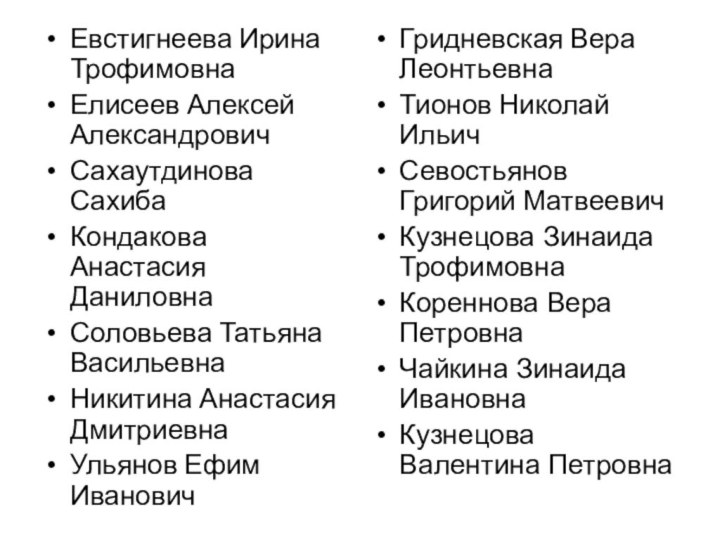 • Евстигнеева Ирина Трофимовна
• Елисеев Алексей Александрович
• Сахаутдинова Сахиба
• Кондакова Анастасия Даниловна
• Соловьева Татьяна Васильевна
• Никитина Анастасия Дмитриевна
• Ульянов Ефим Иванович

• Гридневская Вера Леонтьевна
• Тионов Николай Ильич
• Севостьянов Григорий Матвеевич
• Кузнецова Зинаида Трофимовна
• Кореннова Вера Петровна
• Чайкина Зинаида Ивановна
• Кузнецова Валентина Петровна